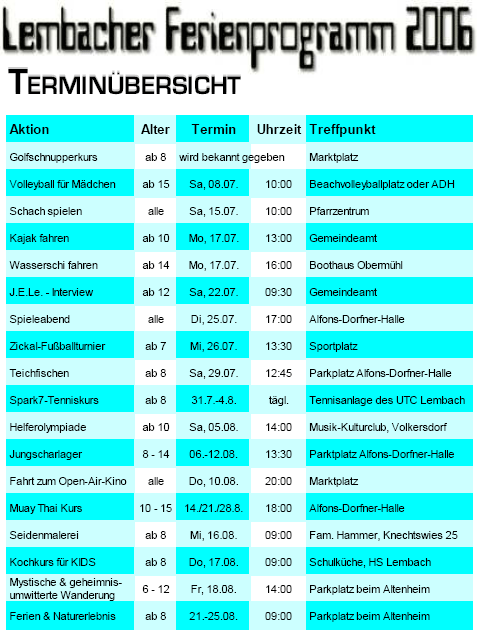 Lembacher Ferienprogramm 2006

TERMINÜBERSICHT

| Aktion | Alter | Termin | Uhrzeit | Treffpunkt |
|---|---|---|---|---|
| Golfschnupperkurs | ab 8 | wird bekannt gegeben | | Marktplatz |
| Volleyball für Mädchen | ab 15 | Sa, 08.07. | 10:00 | Beachvolleyballplatz oder ADH |
| Schach spielen | alle | Sa, 15.07. | 10:00 | Pfarrzentrum |
| Kajak fahren | ab 10 | Mo, 17.07. | 13:00 | Gemeindeamt |
| Wasserschi fahren | ab 14 | Mo, 17.07. | 16:00 | Boothaus Obermühl |
| J.E.Le. - Interview | ab 12 | Sa, 22.07. | 09:30 | Gemeindeamt |
| Spieleabend | alle | Di, 25.07. | 17:00 | Alfons-Dorfner-Halle |
| Zickal-Fußballturnier | ab 7 | Mi, 26.07. | 13:30 | Sportplatz |
| Teichfischen | ab 8 | Sa, 29.07. | 12:45 | Parkplatz Alfons-Dorfner-Halle |
| Spark7-Tenniskurs | ab 8 | 31.7.-4.8. | tägl. | Tennisanlage des UTC Lembach |
| Helferolympiade | ab 10 | Sa, 05.08. | 14:00 | Musik-Kulturclub, Volkersdorf |
| Jungscharlager | 8 - 14 | 06.-12.08. | 13:30 | Parktplatz Alfons-Dorfner-Halle |
| Fahrt zum Open-Air-Kino | alle | Do, 10.08. | 20:00 | Marktplatz |
| Muay Thai Kurs | 10 - 15 | 14./21./28.8. | 18:00 | Alfons-Dorfner-Halle |
| Seidenmalerei | ab 8 | Mi, 16.08. | 09:00 | Fam. Hammer, Knechtswies 25 |
| Kochkurs für KIDS | ab 8 | Do, 17.08. | 09:00 | Schulküche, HS Lembach |
| Mystische & geheimnisumwitterte Wanderung | 6 - 12 | Fr, 18.08. | 14:00 | Parkplatz beim Altenheim |
| Ferien & Naturerlebnis | ab 8 | 21.-25.08. | 09:00 | Parkplatz beim Altenheim |